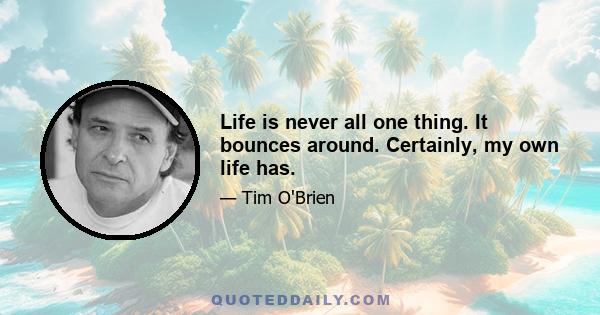 Life is never all one thing. It bounces around. Certainly, my own life has.

— Tim O'Brien

QUOTEDDAILY.COM